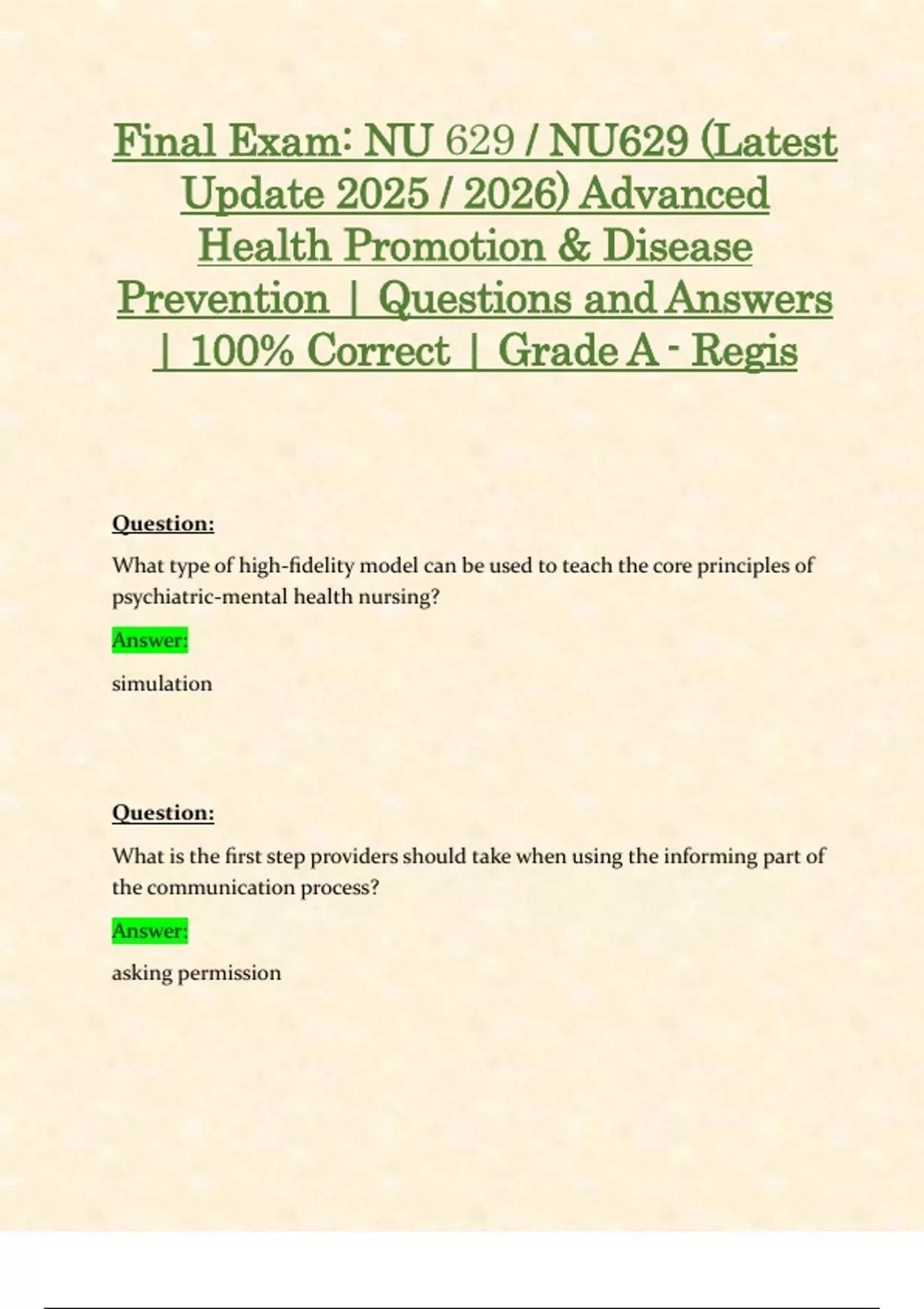 Final Exam: NU 629 / NU629 (Latest Update 2025 / 2026) Advanced Health Promotion & Disease Prevention | Questions and Answers | 100% Correct | Grade A - Regis

Question:

What type of high-fidelity model can be used to teach the core principles of psychiatric-mental health nursing?

Answer:

simulation

Question:

What is the first step providers should take when using the informing part of the communication process?

Answer:

asking permission